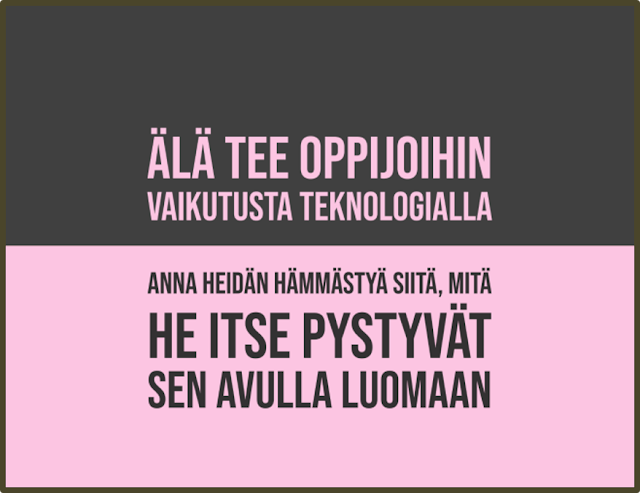 ÄLÄ TEE OPPIJOIHIN VAIKUTUSTA TEKNOLOGIALLA

ANNA HEIDÄN HÄMMÄSTYÄ SIITÄ, MITÄ HE ITSE PYSTYVÄT SEN AVULLA LUOMAAN